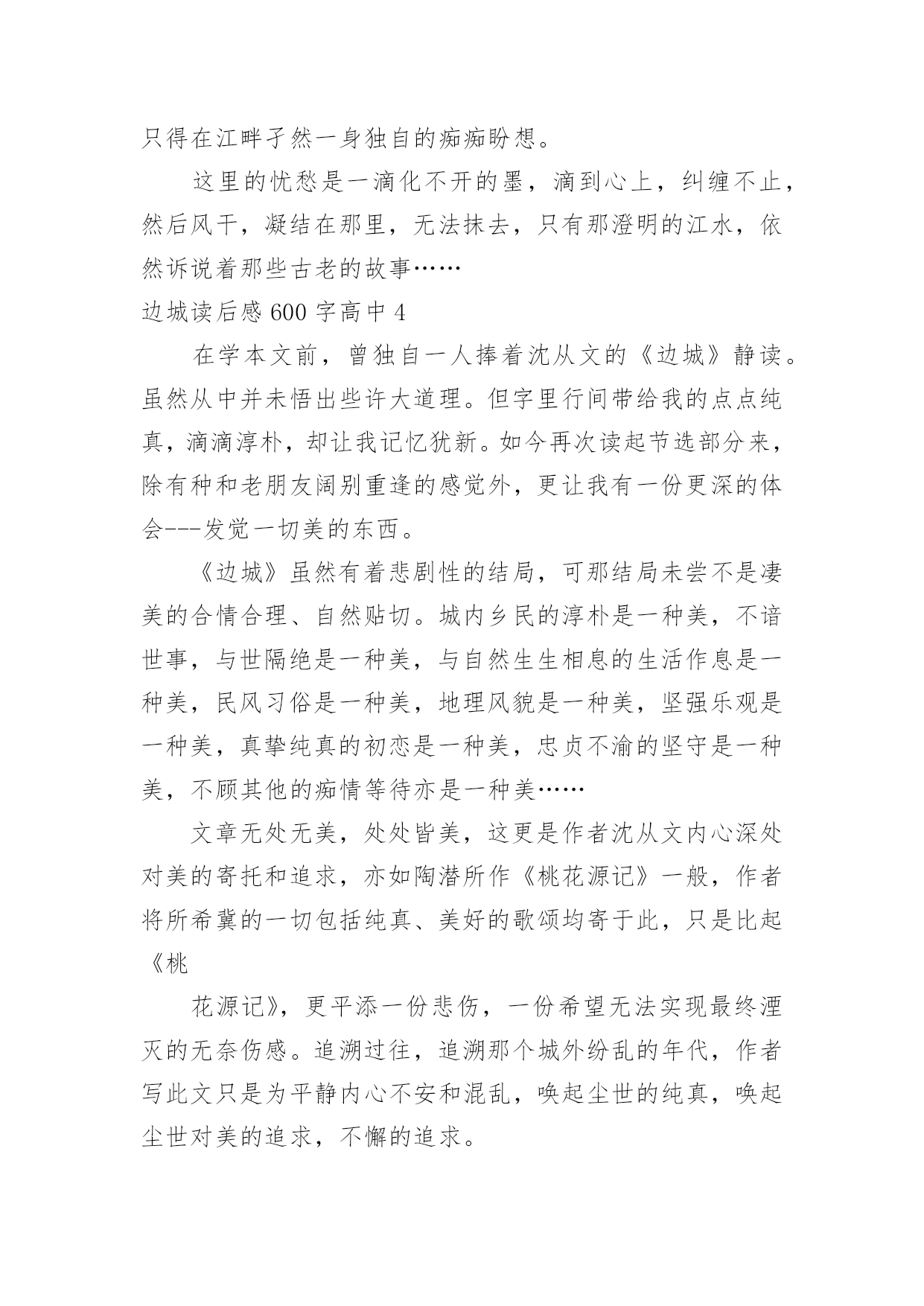 只得在江畔孑然一身独自的痴痴盼想。

这里的忧愁是一滴化不开的墨，滴到心上，纠缠不止，然后风干，凝结在那里，无法抹去，只有那澄明的江水，依然诉说着那些古老的故事……

边城读后感 600 字高中 4

在学本文前，曾独自一人捧着沈从文的《边城》静读。虽然从中并未悟出些许大道理。但字里行间带给我的点点纯真，滴滴淳朴，却让我记忆犹新。如今再次读起节选部分来，除有种和老朋友阔别重逢的感觉外，更让我有一份更深的体会---发觉一切美的东西。

《边城》虽然有着悲剧性的结局，可那结局未尝不是凄美的合情合理、自然贴切。城内乡民的淳朴是一种美，不谙世事，与世隔绝是一种美，与自然生生相息的生活作息是一种美，民风习俗是一种美，地理风貌是一种美，坚强乐观是一种美，真挚纯真的初恋是一种美，忠贞不渝的坚守是一种美，不顾其他的痴情等待亦是一种美……

文章无处无美，处处皆美，这更是作者沈从文内心深处对美的寄托和追求，亦如陶潜所作《桃花源记》一般，作者将所希冀的一切包括纯真、美好的歌颂均寄于此，只是比起《桃

花源记》，更平添一份悲伤，一份希望无法实现最终湮灭的无奈伤感。追溯过往，追溯那个城外纷乱的年代，作者写此文只是为平静内心不安和混乱，唤起尘世的纯真，唤起尘世对美的追求，不懈的追求。